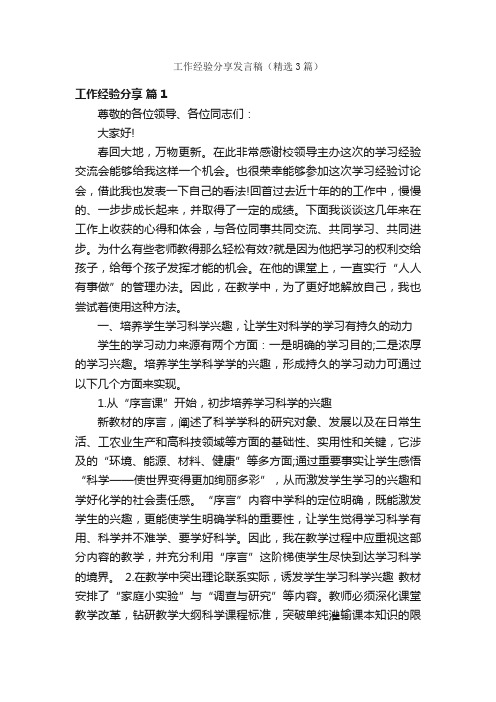 工作经验分享发言稿（精选3篇）

工作经验分享 篇1

尊敬的各位领导、各位同志们：

大家好!

春回大地，万物更新。在此非常感谢校领导主办这次的学习经验交流会能够给我这样一个机会。也很荣幸能够参加这次学习经验讨论会，借此我也发表一下自己的看法!回首过去近十年的的工作中，慢慢的、一步步成长起来，并取得了一定的成绩。下面我谈谈这几年来在工作上收获的心得和体会，与各位同事共同交流、共同学习、共同进步。为什么有些老师教得那么轻松有效?就是因为他把学习的权利交给孩子，给每个孩子发挥才能的机会。在他的课堂上，一直实行“人人有事做”的管理办法。因此，在教学中，为了更好地解放自己，我也尝试着使用这种方法。

一、培养学生学习科学兴趣，让学生对科学的学习有持久的动力

学生的学习动力来源有两个方面：一是明确的学习目的;二是浓厚的学习兴趣。培养学生学科学学的兴趣，形成持久的学习动力可通过以下几个方面来实现。

1.从“序言课”开始，初步培养学习科学的兴趣

新教材的序言，阐述了科学学科的研究对象、发展以及在日常生活、工农业生产和高科技领域等方面的基础性、实用性和关键，它涉及的“环境、能源、材料、健康”等多方面;通过重要事实让学生感悟“科学——使世界变得更加绚丽多彩”，从而激发学生学习的兴趣和学好化学的社会责任感。“序言”内容中学科的定位明确，既能激发学生的兴趣，更能使学生明确学科的重要性，让学生觉得学习科学有用、科学并不难学、要学好科学。因此，我在教学过程中应重视这部分内容的教学，并充分利用“序言”这阶梯使学生尽快到达学习科学的境界。 2.在教学中突出理论联系实际，诱发学生学习科学兴趣 教材安排了“家庭小实验”与“调查与研究”等内容。教师必须深化课堂教学改革，钻研教学大纲科学课程标准，突破单纯灌输课本知识的限